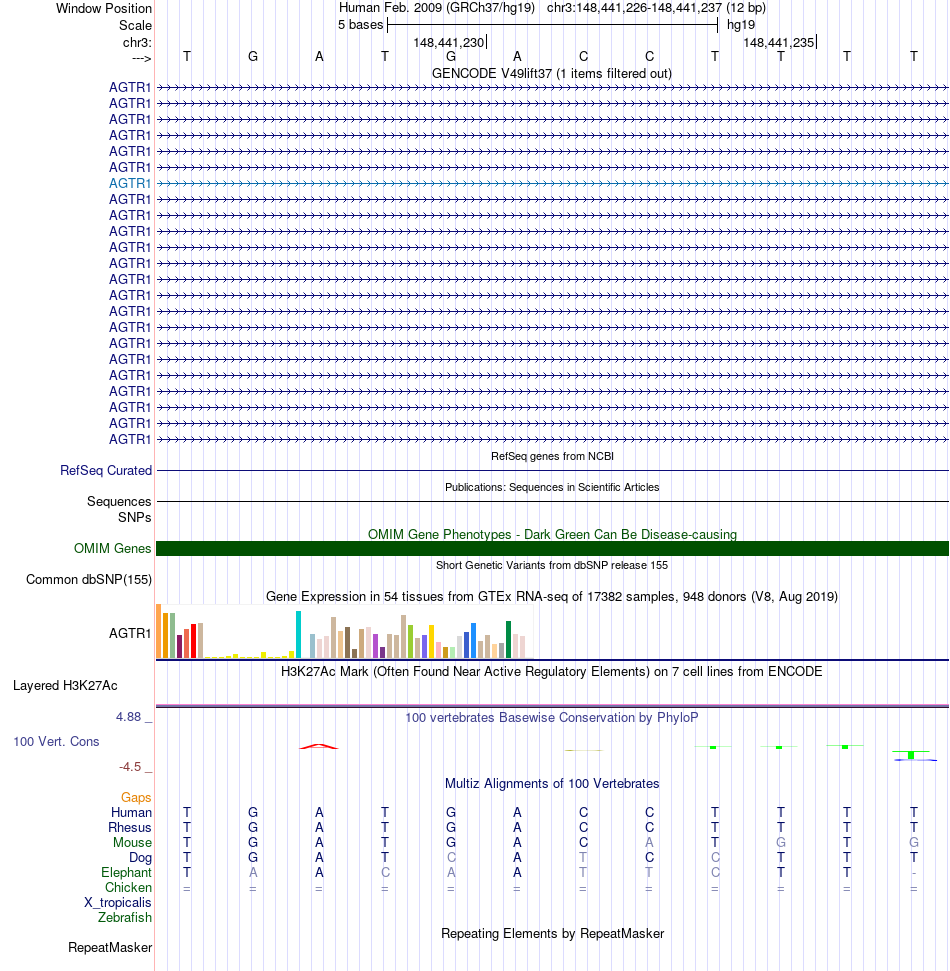 Window Position Human Feb. 2009 (GRCh37/hg19) chr3:148,441,226-148,441,237 (12 bp)
Scale 5 bases hg19
chr3: 148,441,230 148,441,235
---> T G A T G A C C T T T T
GENCODE V49lift37 (1 items filtered out)
AGTR1
AGTR1
AGTR1
AGTR1
AGTR1
AGTR1
AGTR1
AGTR1
AGTR1
AGTR1
AGTR1
AGTR1
AGTR1
AGTR1
AGTR1
AGTR1
AGTR1
AGTR1
AGTR1
AGTR1
AGTR1
AGTR1
AGTR1
RefSeq genes from NCBI
RefSeq Curated
Publications: Sequences in Scientific Articles
Sequences
SNPs
OMIM Gene Phenotypes - Dark Green Can Be Disease-causing
OMIM Genes
Short Genetic Variants from dbSNP release 155
Common dbSNP(155)
Gene Expression in 54 tissues from GTEx RNA-seq of 17382 samples, 948 donors (V8, Aug 2019)
AGTR1
H3K27Ac Mark (Often Found Near Active Regulatory Elements) on 7 cell lines from ENCODE
Layered H3K27Ac
4.88 _ 100 vertebrates Basewise Conservation by PhyloP
100 Vert. Cons
-4.5 _
Multiz Alignments of 100 Vertebrates
Gaps
Human T G A T G A C C T T T T
Rhesus T G A T G A C C T T T T
Mouse T G A T G A C A T G T G
Dog T G A T C A T C T T T T
Elephant T A A C A A T T C T T -
Chicken = = = = = = = = = = = =
X_tropicalis
Zebrafish
Repeating Elements by RepeatMasker
RepeatMasker